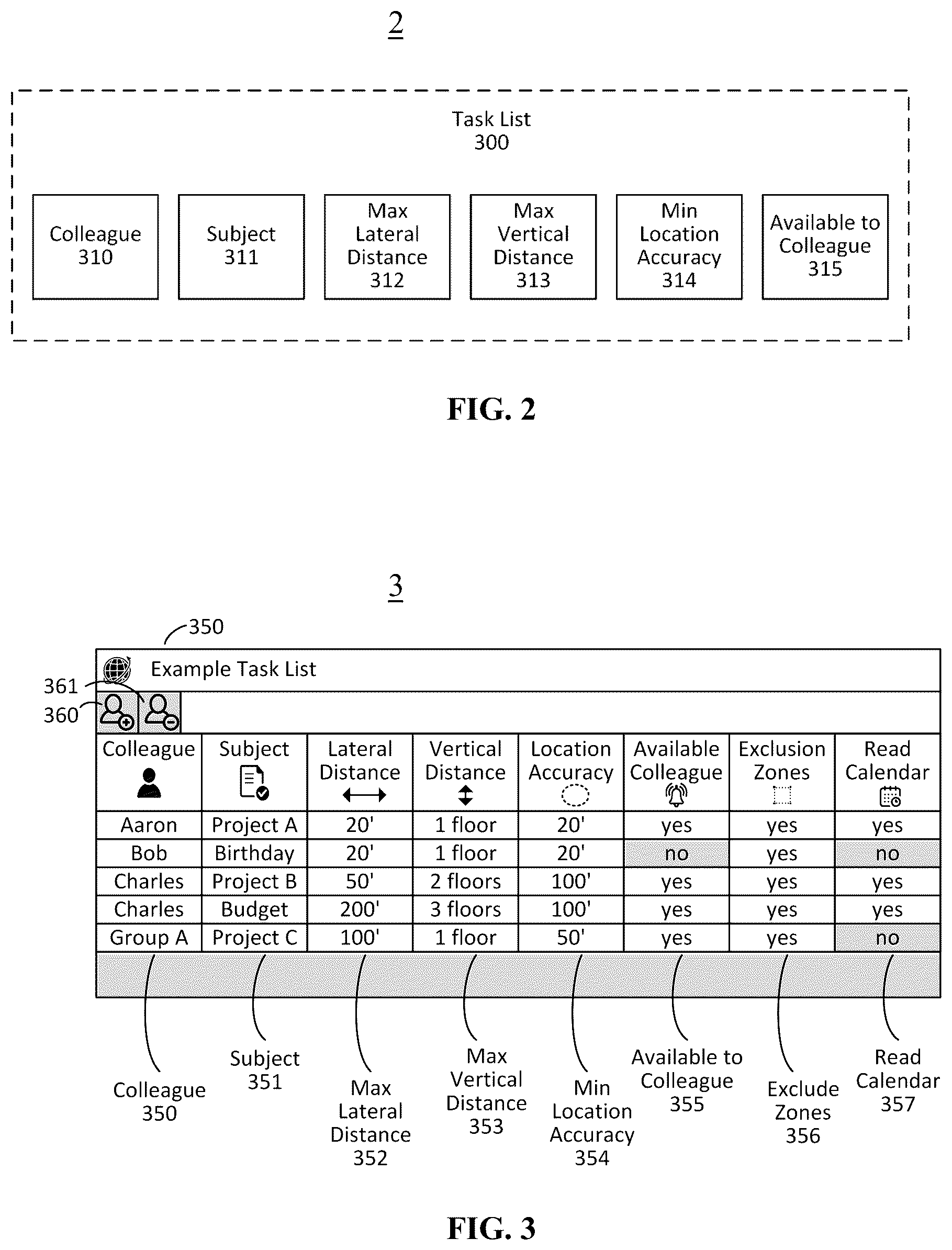 2

Task List
300

Colleague
310

Subject
311

Max
Lateral
Distance
312

Max
Vertical
Distance
313

Min
Location
Accuracy
314

Available to
Colleague
315

FIG. 2

3

350

Example Task List

361

360

| Colleague | Subject | Lateral Distance | Vertical Distance | Location Accuracy | Available Colleague | Exclusion Zones | Read Calendar |
|---|---|---|---|---|---|---|---|
| Aaron | Project A | 20' | 1 floor | 20' | yes | yes | yes |
| Bob | Birthday | 20' | 1 floor | 20' | no | yes | no |
| Charles | Project B | 50' | 2 floors | 100' | yes | yes | yes |
| Charles | Budget | 200' | 3 floors | 100' | yes | yes | yes |
| Group A | Project C | 100' | 1 floor | 50' | yes | yes | no |

Colleague
350

Subject
351

Max
Lateral
Distance
352

Max
Vertical
Distance
353

Min
Location
Accuracy
354

Available to
Colleague
355

Exclude
Zones
356

Read
Calendar
357

FIG. 3